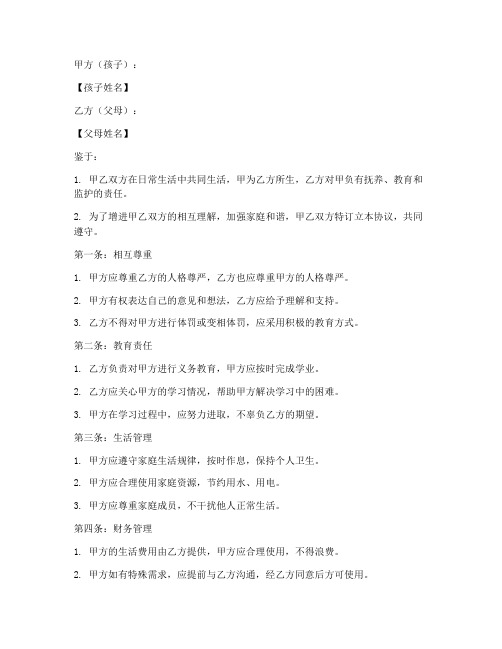 甲方（孩子）：

【孩子姓名】

乙方（父母）：

【父母姓名】

鉴于：

1. 甲乙双方在日常生活中共同生活，甲为乙方所生，乙方对甲负有抚养、教育和监护的责任。

2. 为了增进甲乙双方的相互理解，加强家庭和谐，甲乙双方特订立本协议，共同遵守。

第一条：相互尊重

1. 甲方应尊重乙方的人格尊严，乙方也应尊重甲方的人格尊严。

2. 甲方有权表达自己的意见和想法，乙方应给予理解和支持。

3. 乙方不得对甲方进行体罚或变相体罚，应采用积极的教育方式。

第二条：教育责任

1. 乙方负责对甲方进行义务教育，甲方应按时完成学业。

2. 乙方应关心甲方的学习情况，帮助甲方解决学习中的困难。

3. 甲方在学习过程中，应努力进取，不辜负乙方的期望。

第三条：生活管理

1. 甲方应遵守家庭生活规律，按时作息，保持个人卫生。

2. 甲方应合理使用家庭资源，节约用水、用电。

3. 甲方应尊重家庭成员，不干扰他人正常生活。

第四条：财务管理

1. 甲方的生活费用由乙方提供，甲方应合理使用，不得浪费。

2. 甲方如有特殊需求，应提前与乙方沟通，经乙方同意后方可使用。